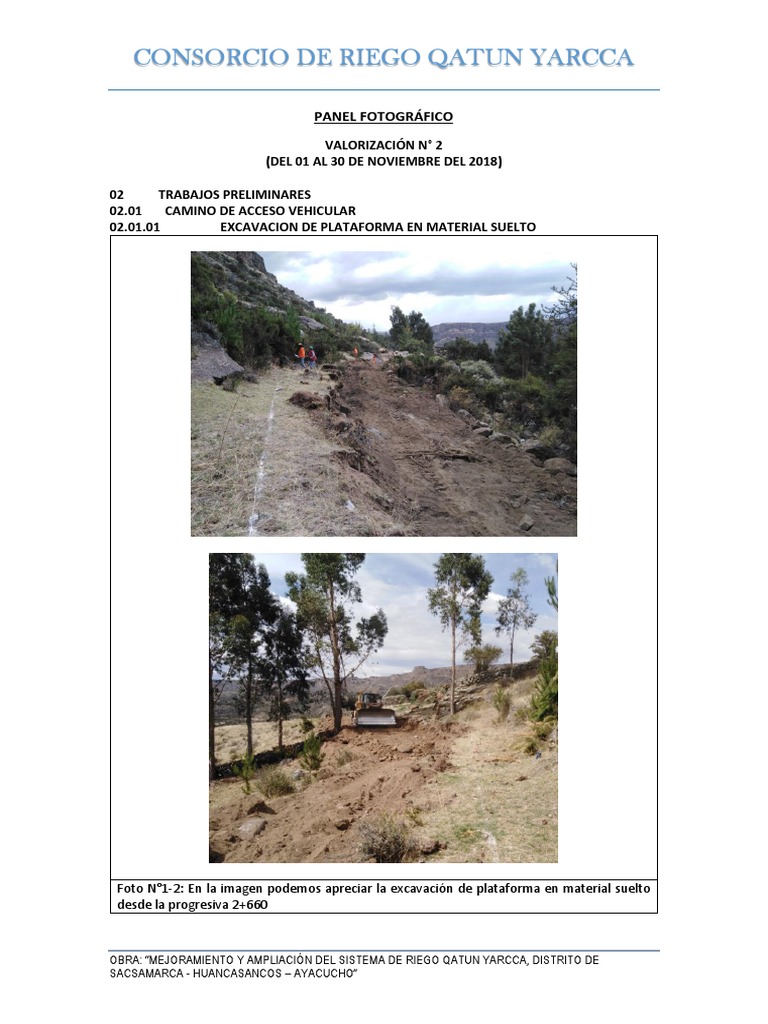 CONSORCIO DE RIEGO QATUN YARCCA

PANEL FOTOGRÁFICO

VALORIZACIÓN N° 2
(DEL 01 AL 30 DE NOVIEMBRE DEL 2018)

02 TRABAJOS PRELIMINARES
02.01 CAMINO DE ACCESO VEHICULAR
02.01.01 EXCAVACION DE PLATAFORMA EN MATERIAL SUELTO

Foto N°1-2: En la imagen podemos apreciar la excavación de plataforma en material suelto desde la progresiva 2+660

OBRA: "MEJORAMIENTO Y AMPLIACIÓN DEL SISTEMA DE RIEGO QATUN YARCCA, DISTRITO DE SACSAMARCA - HUANCASANCOS – AYACUCHO"